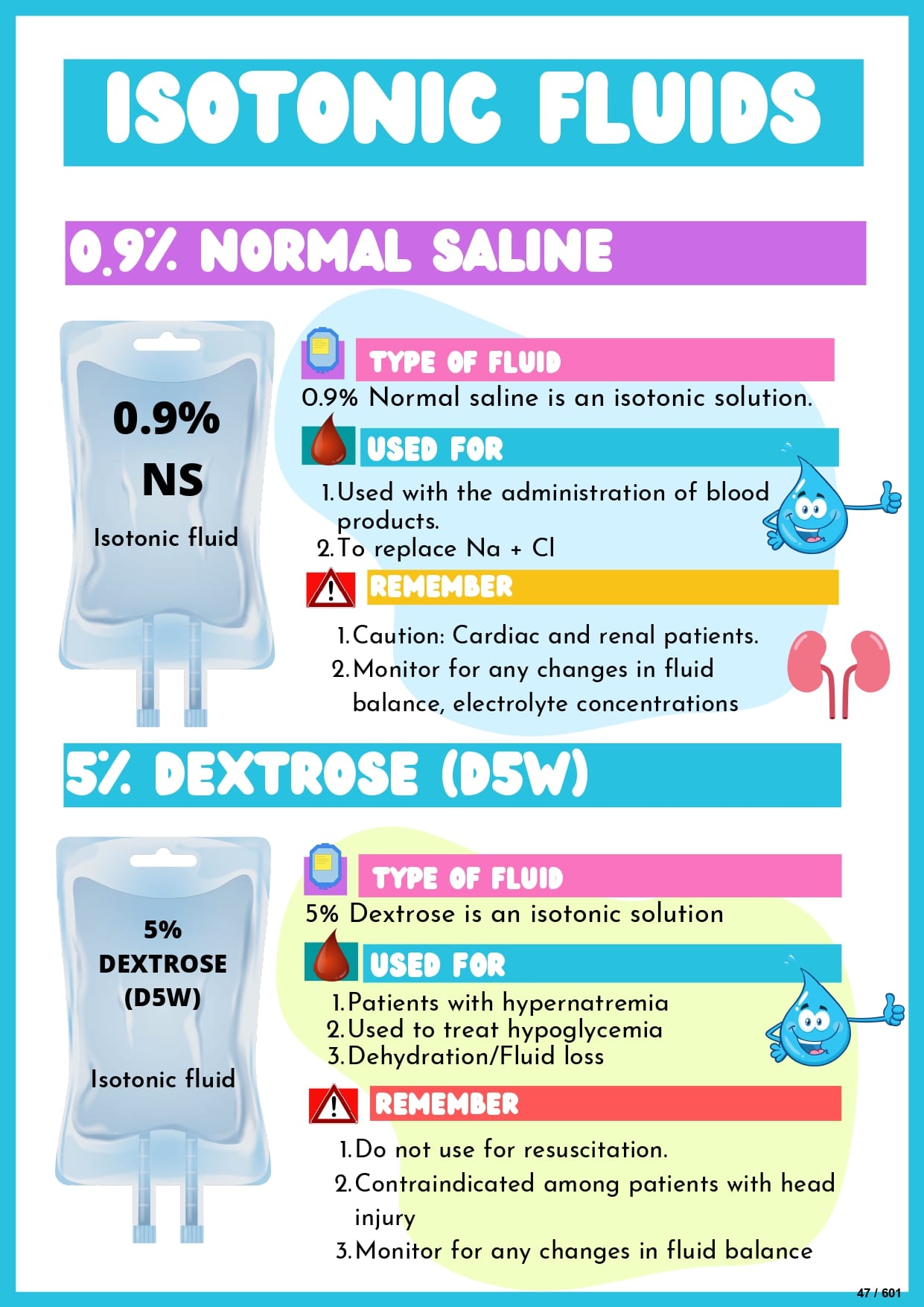 ISOTONIC FLUIDS

0.9% NORMAL SALINE

0.9% NS

Isotonic fluid

TYPE OF FLUID

0.9% Normal saline is an isotonic solution.

USED FOR

1. Used with the administration of blood products.
2. To replace Na + Cl

REMEMBER

1. Caution: Cardiac and renal patients.
2. Monitor for any changes in fluid balance, electrolyte concentrations

5% DEXTROSE (D5W)

5% DEXTROSE (D5W)

Isotonic fluid

TYPE OF FLUID

5% Dextrose is an isotonic solution

USED FOR

1. Patients with hypernatremia
2. Used to treat hypoglycemia
3. Dehydration/Fluid loss

REMEMBER

1. Do not use for resuscitation.
2. Contraindicated among patients with head injury
3. Monitor for any changes in fluid balance

47 / 601